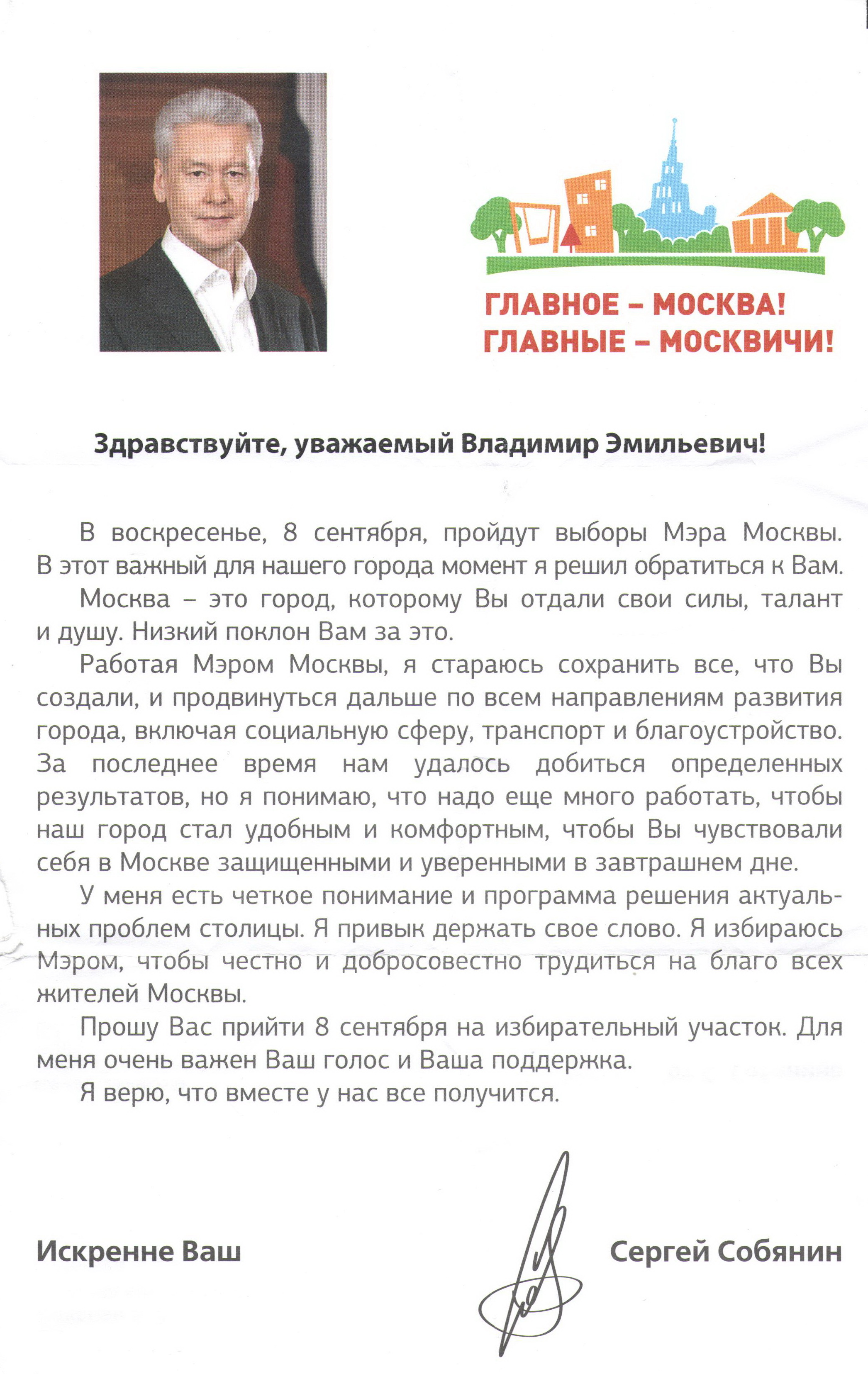 ГЛАВНОЕ – МОСКВА!
ГЛАВНЫЕ – МОСКВИЧИ!

Здравствуйте, уважаемый Владимир Эмильевич!

В воскресенье, 8 сентября, пройдут выборы Мэра Москвы. В этот важный для нашего города момент я решил обратиться к Вам.

Москва – это город, которому Вы отдали свои силы, талант и душу. Низкий поклон Вам за это.

Работая Мэром Москвы, я стараюсь сохранить все, что Вы создали, и продвинуться дальше по всем направлениям развития города, включая социальную сферу, транспорт и благоустройство. За последнее время нам удалось добиться определенных результатов, но я понимаю, что надо еще много работать, чтобы наш город стал удобным и комфортным, чтобы Вы чувствовали себя в Москве защищенными и уверенными в завтрашнем дне.

У меня есть четкое понимание и программа решения актуальных проблем столицы. Я привык держать свое слово. Я избираюсь Мэром, чтобы честно и добросовестно трудиться на благо всех жителей Москвы.

Прошу Вас прийти 8 сентября на избирательный участок. Для меня очень важен Ваш голос и Ваша поддержка.

Я верю, что вместе у нас все получится.

Искренне Ваш

Сергей Собянин